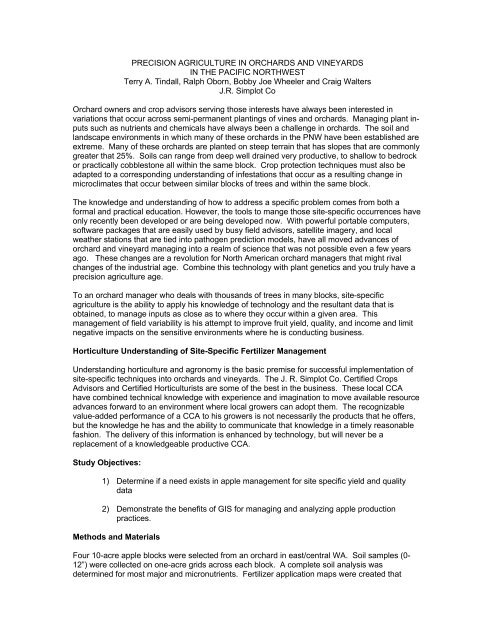 PRECISION AGRICULTURE IN ORCHARDS AND VINEYARDS
IN THE PACIFIC NORTHWEST
Terry A. Tindall, Ralph Oborn, Bobby Joe Wheeler and Craig Walters
J.R. Simplot Co

Orchard owners and crop advisors serving those interests have always been interested in variations that occur across semi-permanent plantings of vines and orchards. Managing plant inputs such as nutrients and chemicals have always been a challenge in orchards. The soil and landscape environments in which many of these orchards in the PNW have been established are extreme. Many of these orchards are planted on steep terrain that has slopes that are commonly greater that 25%. Soils can range from deep well drained very productive, to shallow to bedrock or practically cobblestone all within the same block. Crop protection techniques must also be adapted to a corresponding understanding of infestations that occur as a resulting change in microclimates that occur between similar blocks of trees and within the same block.

The knowledge and understanding of how to address a specific problem comes from both a formal and practical education. However, the tools to mange those site-specific occurrences have only recently been developed or are being developed now. With powerful portable computers, software packages that are easily used by busy field advisors, satellite imagery, and local weather stations that are tied into pathogen prediction models, have all moved advances of orchard and vineyard managing into a realm of science that was not possible even a few years ago. These changes are a revolution for North American orchard managers that might rival changes of the industrial age. Combine this technology with plant genetics and you truly have a precision agriculture age.

To an orchard manager who deals with thousands of trees in many blocks, site-specific agriculture is the ability to apply his knowledge of technology and the resultant data that is obtained, to manage inputs as close as to where they occur within a given area. This management of field variability is his attempt to improve fruit yield, quality, and income and limit negative impacts on the sensitive environments where he is conducting business.

Horticulture Understanding of Site-Specific Fertilizer Management

Understanding horticulture and agronomy is the basic premise for successful implementation of site-specific techniques into orchards and vineyards. The J. R. Simplot Co. Certified Crops Advisors and Certified Horticulturists are some of the best in the business. These local CCA have combined technical knowledge with experience and imagination to move available resource advances forward to an environment where local growers can adopt them. The recognizable value-added performance of a CCA to his growers is not necessarily the products that he offers, but the knowledge he has and the ability to communicate that knowledge in a timely reasonable fashion. The delivery of this information is enhanced by technology, but will never be a replacement of a knowledgeable productive CCA.

Study Objectives:

1) Determine if a need exists in apple management for site specific yield and quality data

2) Demonstrate the benefits of GIS for managing and analyzing apple production practices.

Methods and Materials

Four 10-acre apple blocks were selected from an orchard in east/central WA. Soil samples (0-12") were collected on one-acre grids across each block. A complete soil analysis was determined for most major and micronutrients. Fertilizer application maps were created that